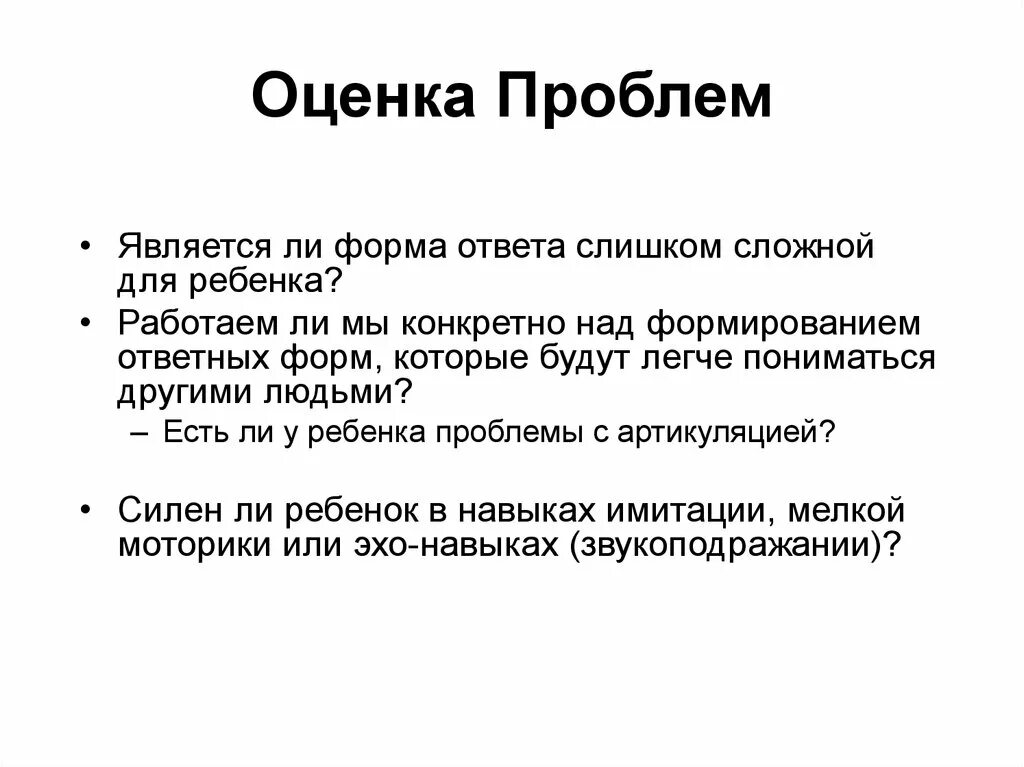 Оценка Проблем

• Является ли форма ответа слишком сложной для ребенка?
• Работаем ли мы конкретно над формированием ответных форм, которые будут легче пониматься другими людьми?
– Есть ли у ребенка проблемы с артикуляцией?

• Силен ли ребенок в навыках имитации, мелкой моторики или эхо-навыках (звукоподражании)?